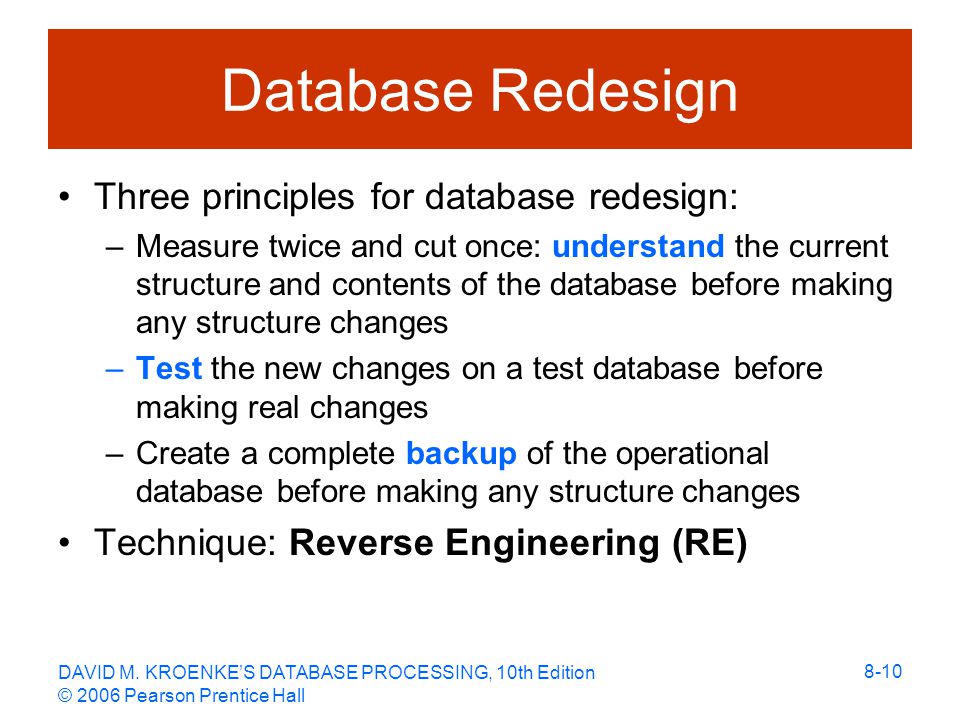 Database Redesign

• Three principles for database redesign:
  – Measure twice and cut once: understand the current structure and contents of the database before making any structure changes
  – Test the new changes on a test database before making real changes
  – Create a complete backup of the operational database before making any structure changes
• Technique: Reverse Engineering (RE)

DAVID M. KROENKE'S DATABASE PROCESSING, 10th Edition
© 2006 Pearson Prentice Hall

8-10